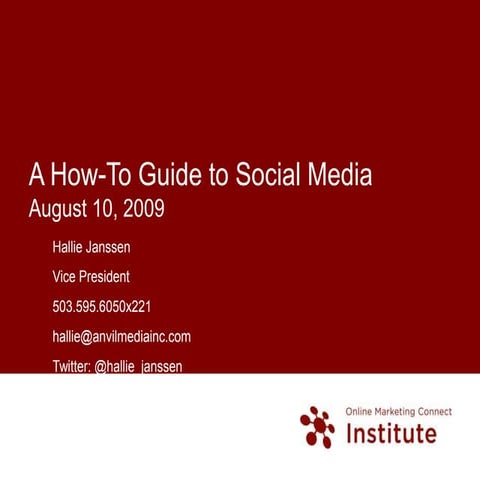 A How-To Guide to Social Media
August 10, 2009

Hallie Janssen

Vice President

503.595.6050x221

hallie@anvilmediainc.com

Twitter: @hallie_janssen

Online Marketing Connect
Institute